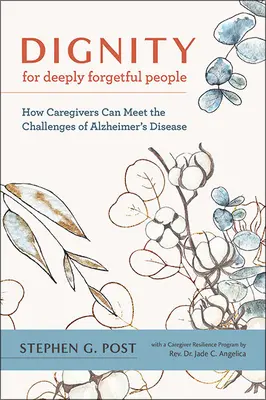 DIGNITY
for deeply forgetful people

How Caregivers Can Meet the Challenges of Alzheimer's Disease

STEPHEN G. POST

with a Caregiver Resilience Program by
Rev. Dr. Jade C. Angelica